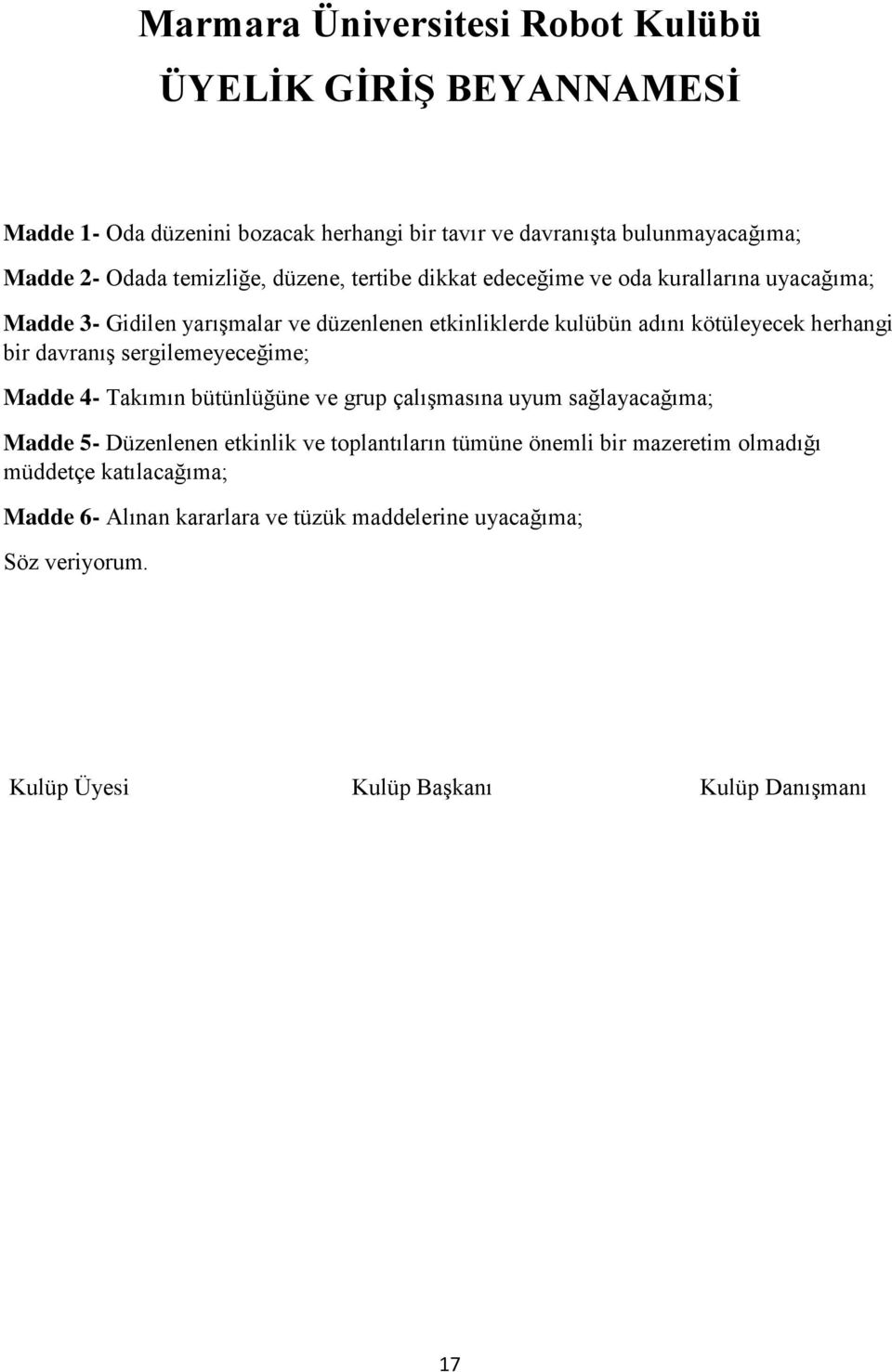 Marmara Üniversitesi Robot Kulübü
ÜYELİK GİRİŞ BEYANNAMESİ

Madde 1- Oda düzenini bozacak herhangi bir tavır ve davranışta bulunmayacağıma;

Madde 2- Odada temizliğe, düzene, tertibe dikkat edeceğime ve oda kurallarına uyacağıma;

Madde 3- Gidilen yarışmalar ve düzenlenen etkinliklerde kulübün adını kötüleyecek herhangi bir davranış sergilemeyeceğime;

Madde 4- Takımın bütünlüğüne ve grup çalışmasına uyum sağlayacağıma;

Madde 5- Düzenlenen etkinlik ve toplantıların tümüne önemli bir mazeretim olmadığı müddetçe katılacağıma;

Madde 6- Alınan kararlara ve tüzük maddelerine uyacağıma;

Söz veriyorum.

Kulüp Üyesi

Kulüp Başkanı

Kulüp Danışmanı

17